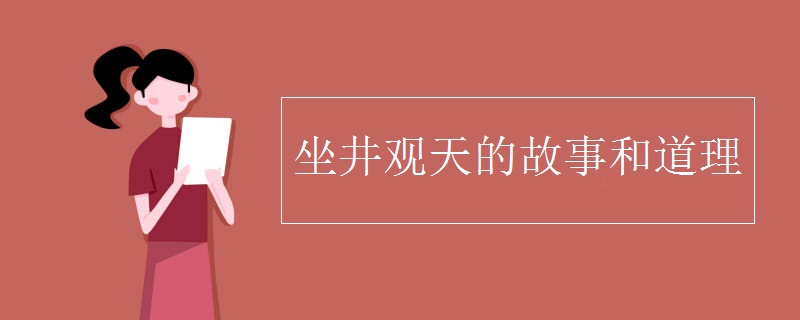 坐井观天的故事和道理